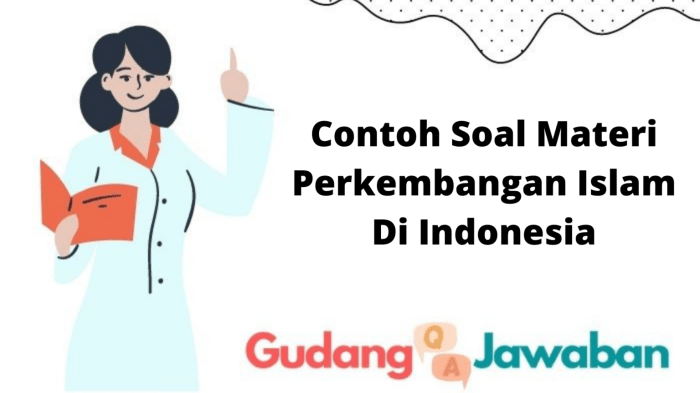 Contoh Soal Materi Perkembangan Islam Di Indonesia

Gudang Q A Jawaban